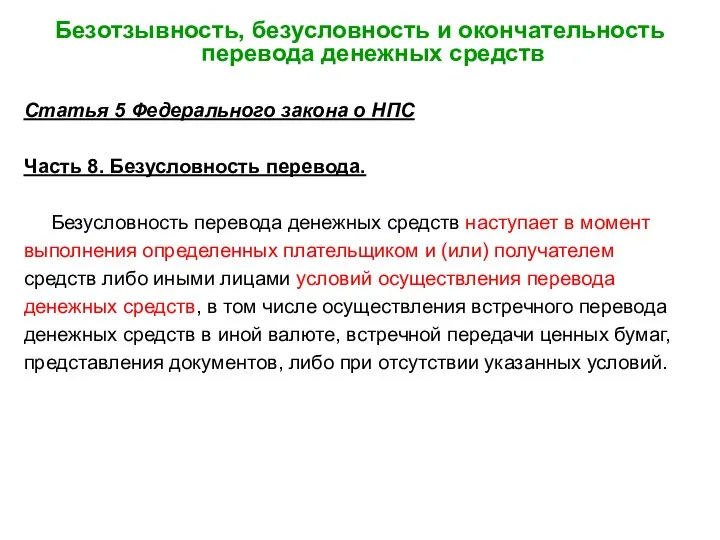 Безотзывность, безусловность и окончательность перевода денежных средств

Статья 5 Федерального закона о НПС

Часть 8. Безусловность перевода.

Безусловность перевода денежных средств наступает в момент выполнения определенных плательщиком и (или) получателем средств либо иными лицами условий осуществления перевода денежных средств, в том числе осуществления встречного перевода денежных средств в иной валюте, встречной передачи ценных бумаг, представления документов, либо при отсутствии указанных условий.